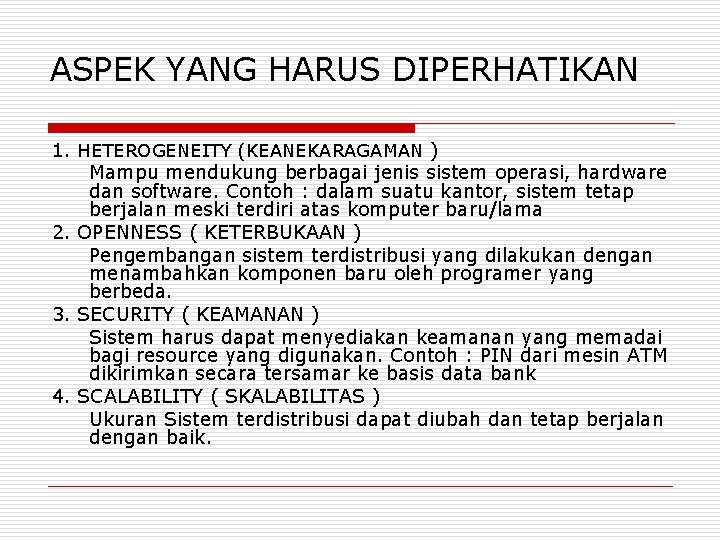 ASPEK YANG HARUS DIPERHATIKAN

1. HETEROGENEITY (KEANEKARAGAMAN )
Mampu mendukung berbagai jenis sistem operasi, hardware dan software. Contoh : dalam suatu kantor, sistem tetap berjalan meski terdiri atas komputer baru/lama

2. OPENNESS ( KETERBUKAAN )
Pengembangan sistem terdistribusi yang dilakukan dengan menambahkan komponen baru oleh programer yang berbeda.

3. SECURITY ( KEAMANAN )
Sistem harus dapat menyediakan keamanan yang memadai bagi resource yang digunakan. Contoh : PIN dari mesin ATM dikirimkan secara tersamar ke basis data bank

4. SCALABILITY ( SKALABILITAS )
Ukuran Sistem terdistribusi dapat diubah dan tetap berjalan dengan baik.